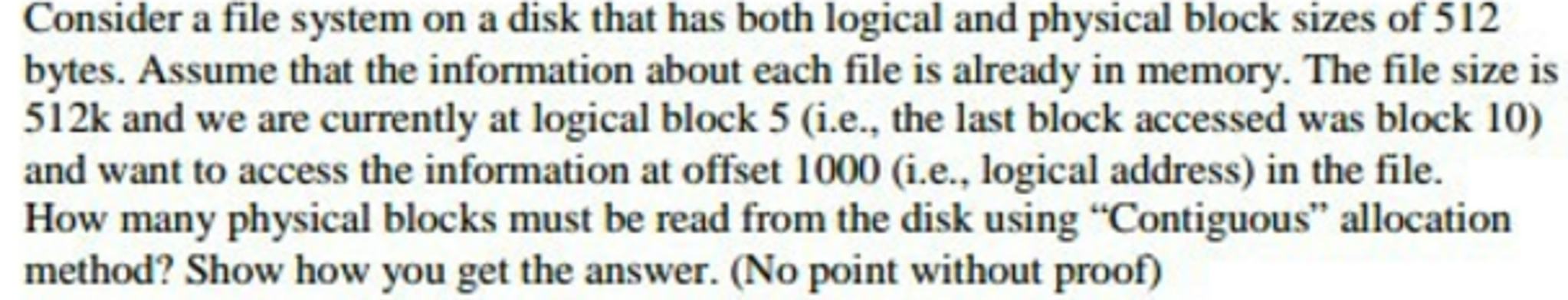 Consider a file system on a disk that has both logical and physical block sizes of 512 bytes. Assume that the information about each file is already in memory. The file size is 512k and we are currently at logical block 5 (i.e., the last block accessed was block 10) and want to access the information at offset 1000 (i.e., logical address) in the file. How many physical blocks must be read from the disk using “Contiguous” allocation method? Show how you get the answer. (No point without proof)